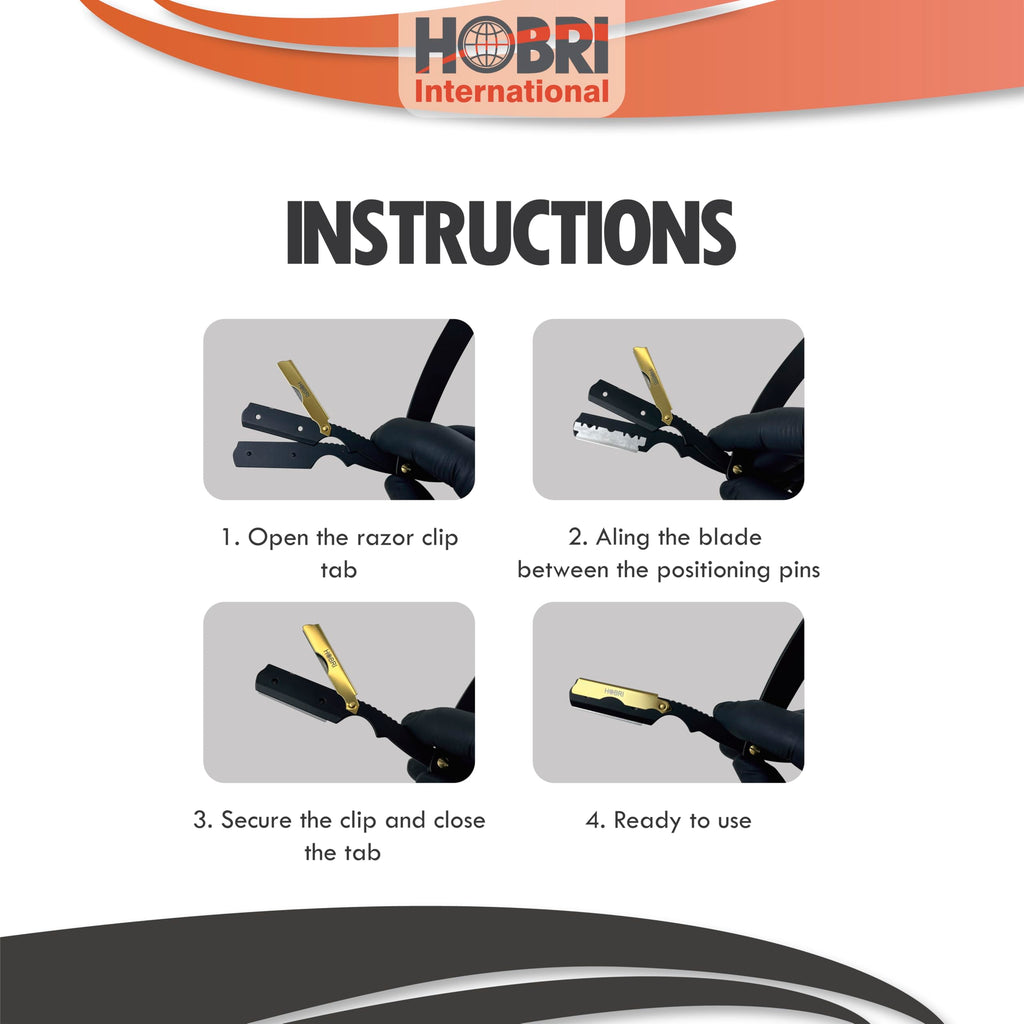 HOBRI
International

INSTRUCTIONS

1. Open the razor clip tab

2. Aling the blade between the positioning pins

3. Secure the clip and close the tab

4. Ready to use